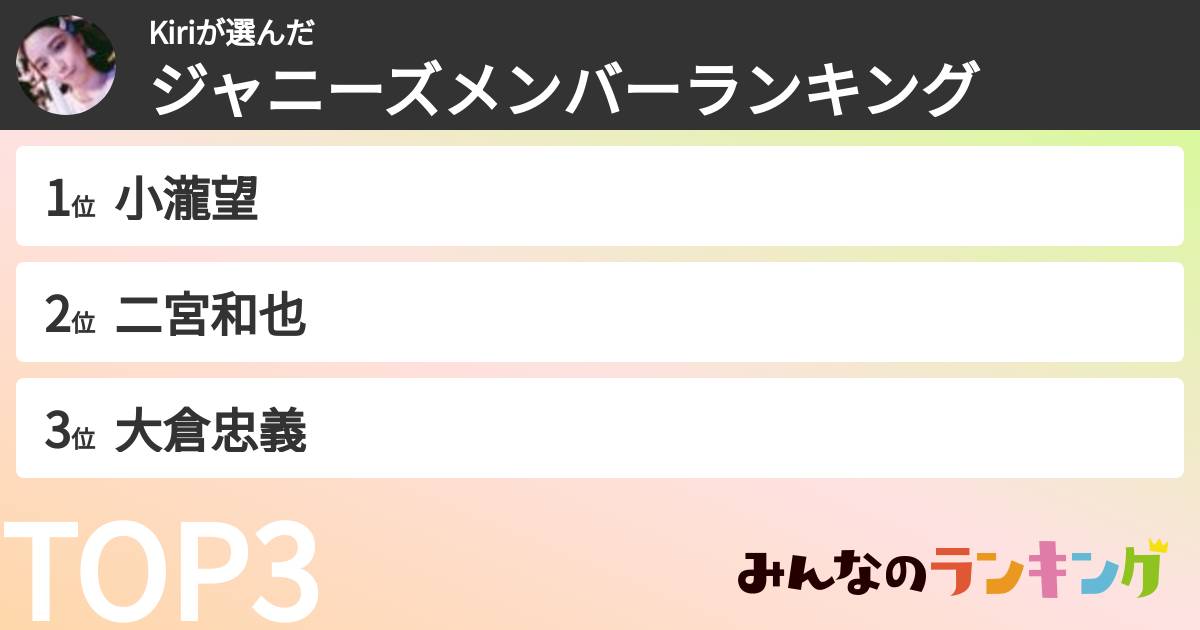 Kiriが選んだ
ジャニーズメンバーランキング

1位 小瀧望

2位 二宮和也

3位 大倉忠義

TOP3

みんなのランキング